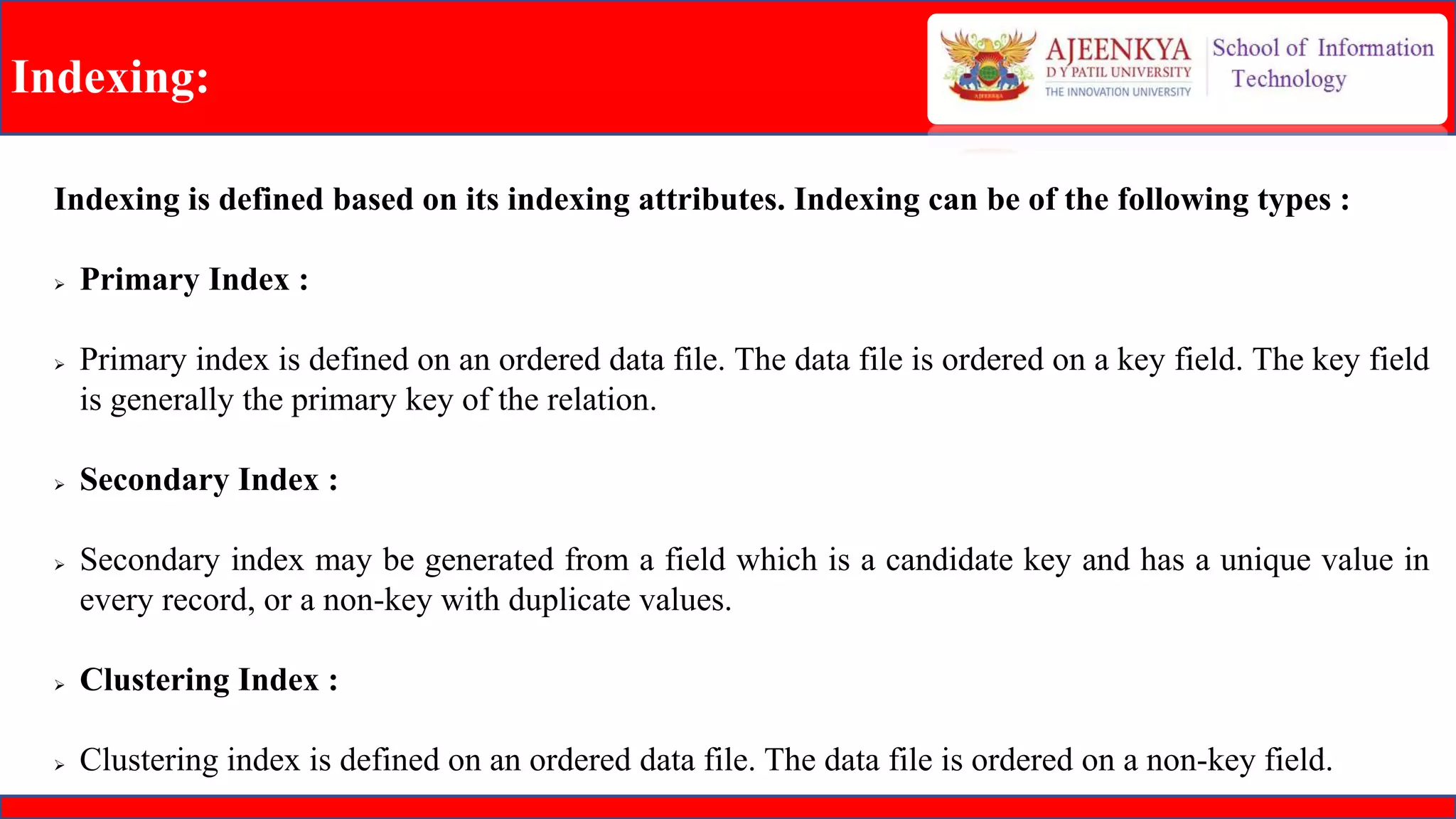 Indexing:

AJEENKYA
D Y PATIL UNIVERSITY
THE INNOVATION UNIVERSITY

School of Information Technology

Indexing is defined based on its indexing attributes. Indexing can be of the following types :

➢ Primary Index :

➢ Primary index is defined on an ordered data file. The data file is ordered on a key field. The key field is generally the primary key of the relation.

➢ Secondary Index :

➢ Secondary index may be generated from a field which is a candidate key and has a unique value in every record, or a non-key with duplicate values.

➢ Clustering Index :

➢ Clustering index is defined on an ordered data file. The data file is ordered on a non-key field.